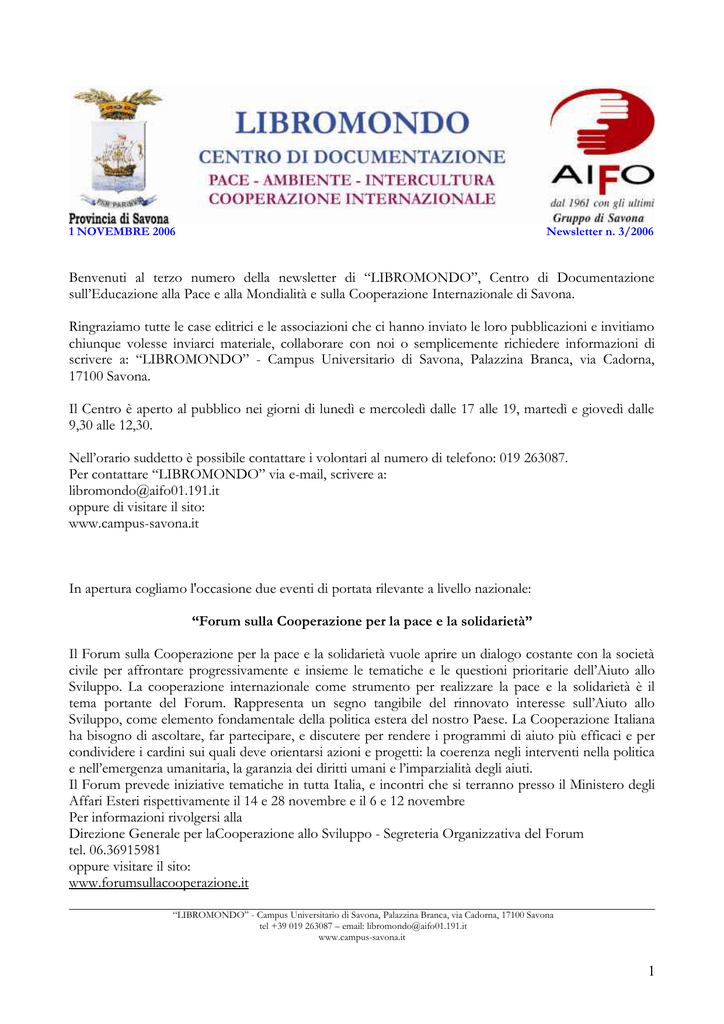 Provincia di Savona
1 NOVEMBRE 2006

LIBROMONDO
CENTRO DI DOCUMENTAZIONE
PACE - AMBIENTE - INTERCULTURA
COOPERAZIONE INTERNAZIONALE

AIFO
dal 1961 con gli ultimi
Gruppo di Savona
Newsletter n. 3/2006

Benvenuti al terzo numero della newsletter di "LIBROMONDO", Centro di Documentazione sull'Educazione alla Pace e alla Mondialità e sulla Cooperazione Internazionale di Savona.

Ringraziamo tutte le case editrici e le associazioni che ci hanno inviato le loro pubblicazioni e invitiamo chiunque volesse inviarci materiale, collaborare con noi o semplicemente richiedere informazioni di scrivere a: "LIBROMONDO" - Campus Universitario di Savona, Palazzina Branca, via Cadorna, 17100 Savona.

Il Centro è aperto al pubblico nei giorni di lunedì e mercoledì dalle 17 alle 19, martedì e giovedì dalle 9,30 alle 12,30.

Nell'orario suddetto è possibile contattare i volontari al numero di telefono: 019 263087.
Per contattare "LIBROMONDO" via e-mail, scrivere a:
libromondo@aifo01.191.it
oppure di visitare il sito:
www.campus-savona.it

In apertura cogliamo l'occasione due eventi di portata rilevante a livello nazionale:

"Forum sulla Cooperazione per la pace e la solidarietà"

Il Forum sulla Cooperazione per la pace e la solidarietà vuole aprire un dialogo costante con la società civile per affrontare progressivamente e insieme le tematiche e le questioni prioritarie dell'Aiuto allo Sviluppo. La cooperazione internazionale come strumento per realizzare la pace e la solidarietà è il tema portante del Forum. Rappresenta un segno tangibile del rinnovato interesse sull'Aiuto allo Sviluppo, come elemento fondamentale della politica estera del nostro Paese. La Cooperazione Italiana ha bisogno di ascoltare, far partecipare, e discutere per rendere i programmi di aiuto più efficaci e per condividere i cardini sui quali deve orientarsi azioni e progetti: la coerenza negli interventi nella politica e nell'emergenza umanitaria, la garanzia dei diritti umani e l'imparzialità degli aiuti.
Il Forum prevede iniziative tematiche in tutta Italia, e incontri che si terranno presso il Ministero degli Affari Esteri rispettivamente il 14 e 28 novembre e il 6 e 12 novembre
Per informazioni rivolgersi alla
Direzione Generale per laCooperazione allo Sviluppo - Segreteria Organizzativa del Forum
tel. 06.36915981
oppure visitare il sito:
www.forumsullacooperazione.it

"LIBROMONDO" - Campus Universitario di Savona, Palazzina Branca, via Cadorna, 17100 Savona
tel +39 019 263087 – email: libromondo@aifo01.191.it
www.campus-savona.it

1